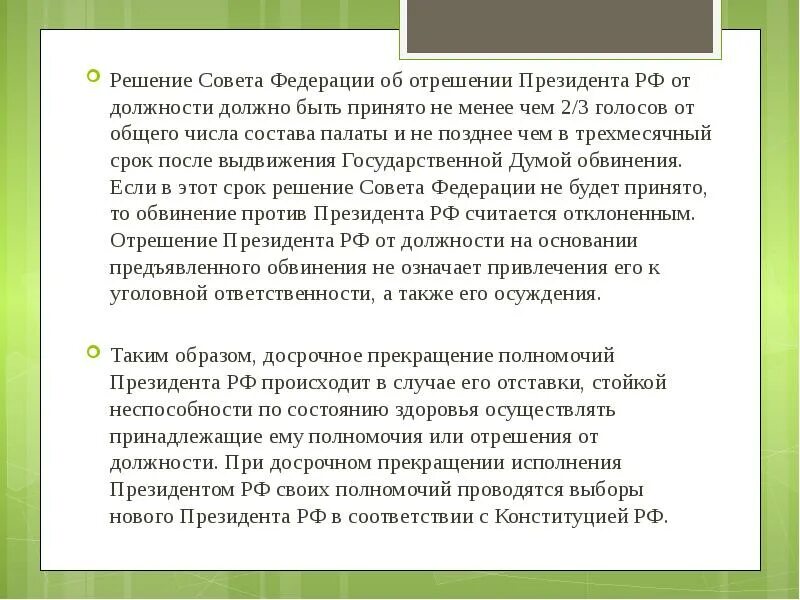 Решение Совета Федерации об отрешении Президента РФ от должности должно быть принято не менее чем 2/3 голосов от общего числа состава палаты и не позднее чем в трехмесячный срок после выдвижения Государственной Думой обвинения. Если в этот срок решение Совета Федерации не будет принято, то обвинение против Президента РФ считается отклоненным. Отрешение Президента РФ от должности на основании предъявленного обвинения не означает привлечения его к уголовной ответственности, а также его осуждения.

Таким образом, досрочное прекращение полномочий Президента РФ происходит в случае его отставки, стойкой неспособности по состоянию здоровья осуществлять принадлежащие ему полномочия или отрешения от должности. При досрочном прекращении исполнения Президентом РФ своих полномочий проводятся выборы нового Президента РФ в соответствии с Конституцией РФ.